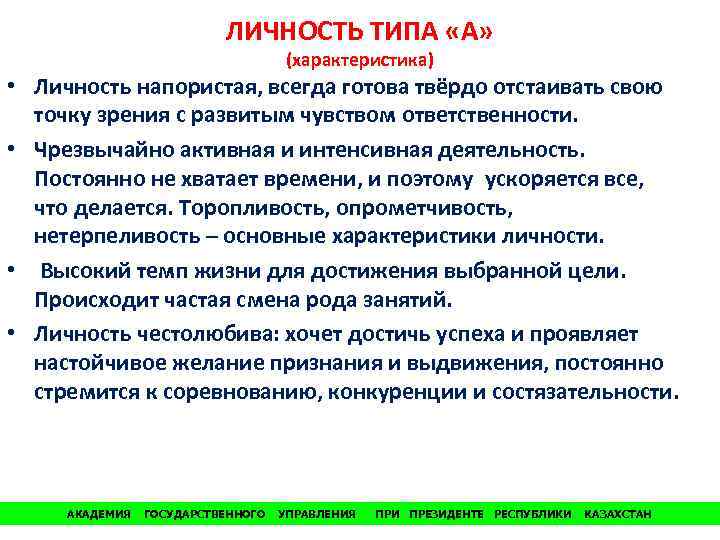 ЛИЧНОСТЬ ТИПА «А»
(характеристика)

• Личность напористая, всегда готова твёрдо отстаивать свою точку зрения с развитым чувством ответственности.

• Чрезвычайно активная и интенсивная деятельность. Постоянно не хватает времени, и поэтому ускоряется все, что делается. Торопливость, опрометчивость, нетерпеливость – основные характеристики личности.

• Высокий темп жизни для достижения выбранной цели. Происходит частая смена рода занятий.

• Личность честолюбива: хочет достичь успеха и проявляет настойчивое желание признания и выдвижения, постоянно стремится к соревнованию, конкуренции и состязательности.

АКАДЕМИЯ ГОСУДАРСТВЕННОГО УПРАВЛЕНИЯ ПРИ ПРЕЗИДЕНТЕ РЕСПУБЛИКИ КАЗАХСТАН